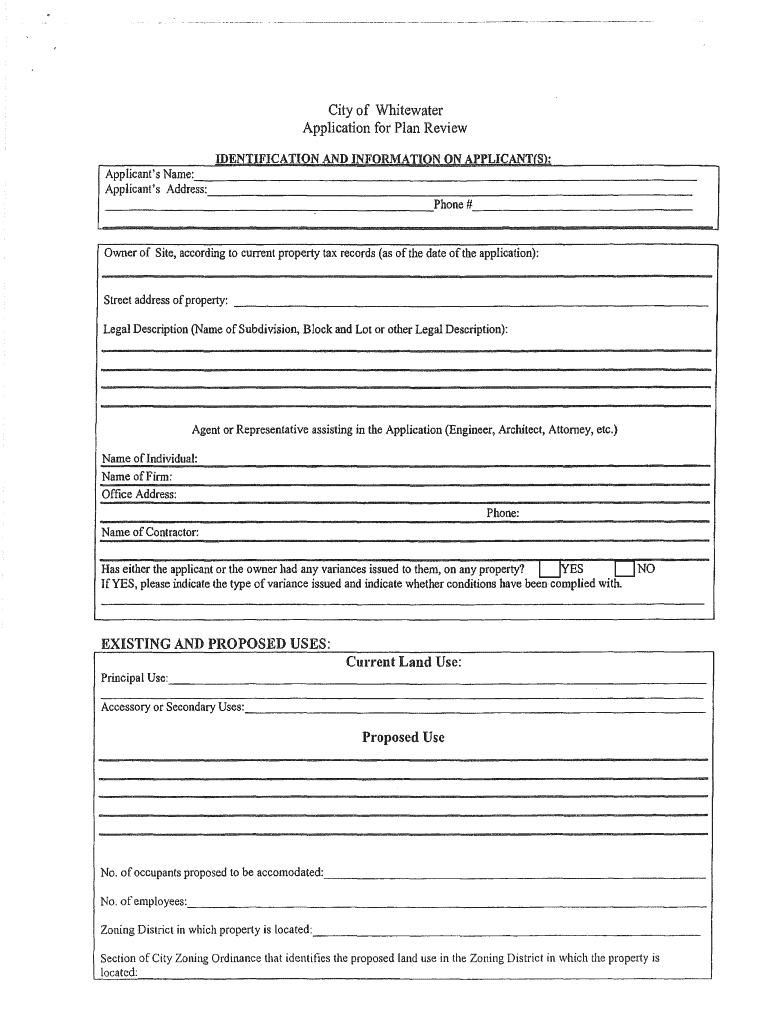 City of Whitewater
Application for Plan Review

IDENTIFICATION AND INFORMATION ON APPLICANT(S):

Applicant's Name:
Applicant's Address:
Phone #

Owner of Site, according to current property tax records (as of the date of the application):

Street address of property:

Legal Description (Name of Subdivision, Block and Lot or other Legal Description):

Agent or Representative assisting in the Application (Engineer, Architect, Attorney, etc.)

Name of Individual:
Name of Firm:
Office Address:
Phone:
Name of Contractor:

Has either the applicant or the owner had any variances issued to them, on any property? YES NO
If YES, please indicate the type of variance issued and indicate whether conditions have been complied with.

EXISTING AND PROPOSED USES:

Current Land Use:

Principal Use:

Accessory or Secondary Uses:

Proposed Use

No. of occupants proposed to be accomodated:

No. of employees:

Zoning District in which property is located:

Section of City Zoning Ordinance that identifies the proposed land use in the Zoning District in which the property is located: